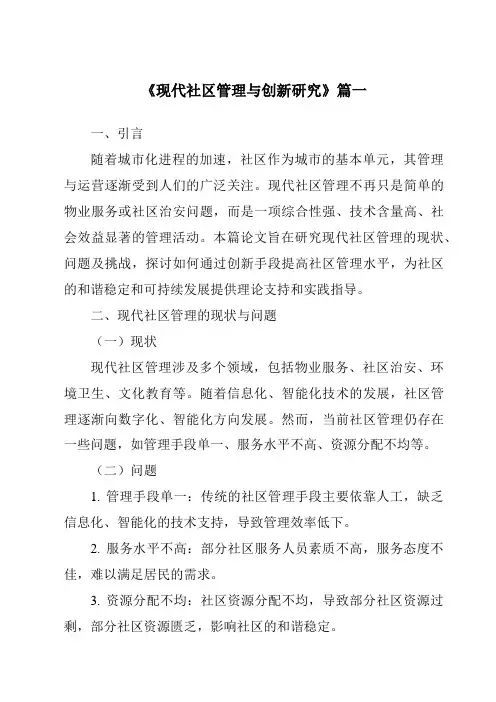 《现代社区管理与创新研究》篇一

一、引言

随着城市化进程的加速，社区作为城市的基本单元，其管理与运营逐渐受到人们的广泛关注。现代社区管理不再只是简单的物业服务或社区治安问题，而是一项综合性强、技术含量高、社会效益显著的管理活动。本篇论文旨在研究现代社区管理的现状、问题及挑战，探讨如何通过创新手段提高社区管理水平，为社区的和谐稳定和可持续发展提供理论支持和实践指导。

二、现代社区管理的现状与问题

（一）现状

现代社区管理涉及多个领域，包括物业服务、社区治安、环境卫生、文化教育等。随着信息化、智能化技术的发展，社区管理逐渐向数字化、智能化方向发展。然而，当前社区管理仍存在一些问题，如管理手段单一、服务水平不高、资源分配不均等。

（二）问题

1. 管理手段单一：传统的社区管理手段主要依靠人工，缺乏信息化、智能化的技术支持，导致管理效率低下。

2. 服务水平不高：部分社区服务人员素质不高，服务态度不佳，难以满足居民的需求。

3. 资源分配不均：社区资源分配不均，导致部分社区资源过剩，部分社区资源匮乏，影响社区的和谐稳定。